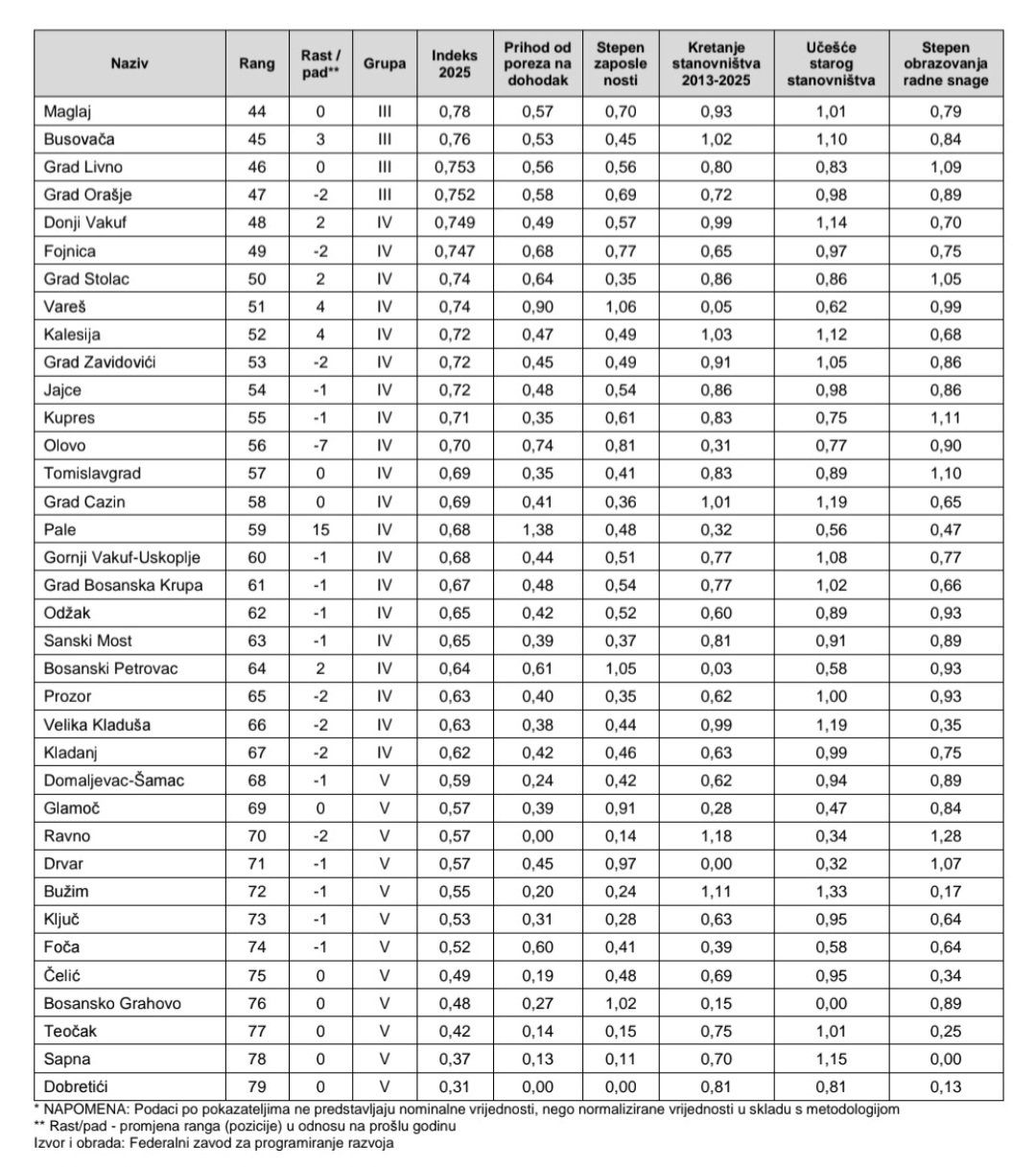 | Naziv | Rang | Rast / pad** | Grupa | Indeks 2025 | Prihod od poreza na dohodak | Stepen zaposle nosti | Kretanje stanovništva 2013-2025 | Učešće starog stanovništva | Stepen obrazovanja radne snage |
|---|---|---|---|---|---|---|---|---|---|
| Maglaj | 44 | 0 | III | 0,78 | 0,57 | 0,70 | 0,93 | 1,01 | 0,79 |
| Busovača | 45 | 3 | III | 0,76 | 0,53 | 0,45 | 1,02 | 1,10 | 0,84 |
| Grad Livno | 46 | 0 | III | 0,753 | 0,56 | 0,56 | 0,80 | 0,83 | 1,09 |
| Grad Orašje | 47 | -2 | III | 0,752 | 0,58 | 0,69 | 0,72 | 0,98 | 0,89 |
| Donji Vakuf | 48 | 2 | IV | 0,749 | 0,49 | 0,57 | 0,99 | 1,14 | 0,70 |
| Fojnica | 49 | -2 | IV | 0,747 | 0,68 | 0,77 | 0,65 | 0,97 | 0,75 |
| Grad Stolac | 50 | 2 | IV | 0,74 | 0,64 | 0,35 | 0,86 | 0,86 | 1,05 |
| Vareš | 51 | 4 | IV | 0,74 | 0,90 | 1,06 | 0,05 | 0,62 | 0,99 |
| Kalesija | 52 | 4 | IV | 0,72 | 0,47 | 0,49 | 1,03 | 1,12 | 0,68 |
| Grad Zavidovići | 53 | -2 | IV | 0,72 | 0,45 | 0,49 | 0,91 | 1,05 | 0,86 |
| Jajce | 54 | -1 | IV | 0,72 | 0,48 | 0,54 | 0,86 | 0,98 | 0,86 |
| Kupres | 55 | -1 | IV | 0,71 | 0,35 | 0,61 | 0,83 | 0,75 | 1,11 |
| Olovo | 56 | -7 | IV | 0,70 | 0,74 | 0,81 | 0,31 | 0,77 | 0,90 |
| Tomislavgrad | 57 | 0 | IV | 0,69 | 0,35 | 0,41 | 0,83 | 0,89 | 1,10 |
| Grad Cazin | 58 | 0 | IV | 0,69 | 0,41 | 0,36 | 1,01 | 1,19 | 0,65 |
| Pale | 59 | 15 | IV | 0,68 | 1,38 | 0,48 | 0,32 | 0,56 | 0,47 |
| Gornji Vakuf-Uskoplje | 60 | -1 | IV | 0,68 | 0,44 | 0,51 | 0,77 | 1,08 | 0,77 |
| Grad Bosanska Krupa | 61 | -1 | IV | 0,67 | 0,48 | 0,54 | 0,77 | 1,02 | 0,66 |
| Odžak | 62 | -1 | IV | 0,65 | 0,42 | 0,52 | 0,60 | 0,89 | 0,93 |
| Sanski Most | 63 | -1 | IV | 0,65 | 0,39 | 0,37 | 0,81 | 0,91 | 0,89 |
| Bosanski Petrovac | 64 | 2 | IV | 0,64 | 0,61 | 1,05 | 0,03 | 0,58 | 0,93 |
| Prozor | 65 | -2 | IV | 0,63 | 0,40 | 0,35 | 0,62 | 1,00 | 0,93 |
| Velika Kladuša | 66 | -2 | IV | 0,63 | 0,38 | 0,44 | 0,99 | 1,19 | 0,35 |
| Kladanj | 67 | -2 | IV | 0,62 | 0,42 | 0,46 | 0,63 | 0,99 | 0,75 |
| Domaljevac-Šamac | 68 | -1 | V | 0,59 | 0,24 | 0,42 | 0,62 | 0,94 | 0,89 |
| Glamoč | 69 | 0 | V | 0,57 | 0,39 | 0,91 | 0,28 | 0,47 | 0,84 |
| Ravno | 70 | -2 | V | 0,57 | 0,00 | 0,14 | 1,18 | 0,34 | 1,28 |
| Drvar | 71 | -1 | V | 0,57 | 0,45 | 0,97 | 0,00 | 0,32 | 1,07 |
| Bužim | 72 | -1 | V | 0,55 | 0,20 | 0,24 | 1,11 | 1,33 | 0,17 |
| Ključ | 73 | -1 | V | 0,53 | 0,31 | 0,28 | 0,63 | 0,95 | 0,64 |
| Foča | 74 | -1 | V | 0,52 | 0,60 | 0,41 | 0,39 | 0,58 | 0,64 |
| Čelić | 75 | 0 | V | 0,49 | 0,19 | 0,48 | 0,69 | 0,95 | 0,34 |
| Bosansko Grahovo | 76 | 0 | V | 0,48 | 0,27 | 1,02 | 0,15 | 0,00 | 0,89 |
| Teočak | 77 | 0 | V | 0,42 | 0,14 | 0,15 | 0,75 | 1,01 | 0,25 |
| Sapna | 78 | 0 | V | 0,37 | 0,13 | 0,11 | 0,70 | 1,15 | 0,00 |
| Dobretići | 79 | 0 | V | 0,31 | 0,00 | 0,00 | 0,81 | 0,81 | 0,13 |

* NAPOMENA: Podaci po pokazateljima ne predstavljaju nominalne vrijednosti, nego normalizirane vrijednosti u skladu s metodologijom
** Rast/pad - promjena ranga (pozicije) u odnosu na prošlu godinu
Izvor i obrada: Federalni zavod za programiranje razvoja